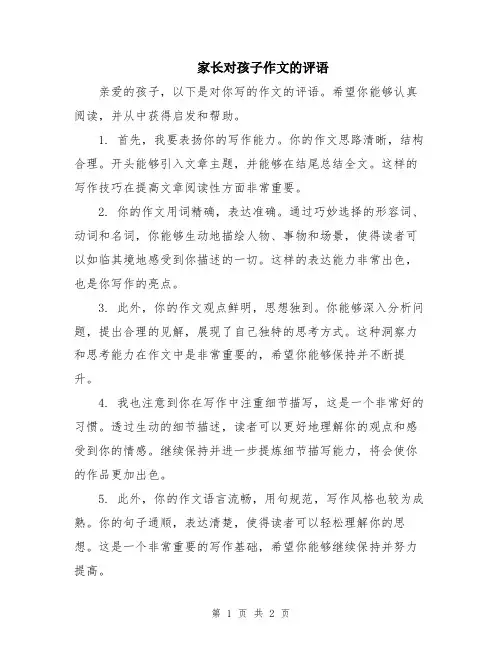 家长对孩子作文的评语

亲爱的孩子，以下是对你写的作文的评语。希望你能够认真阅读，并从中获得启发和帮助。

1. 首先，我要表扬你的写作能力。你的作文思路清晰，结构合理。开头能够引入文章主题，并能够在结尾总结全文。这样的写作技巧在提高文章阅读性方面非常重要。

2. 你的作文用词精确，表达准确。通过巧妙选择的形容词、动词和名词，你能够生动地描绘人物、事物和场景，使得读者可以如临其境地感受到你描述的一切。这样的表达能力非常出色，也是你写作的亮点。

3. 此外，你的作文观点鲜明，思想独到。你能够深入分析问题，提出合理的见解，展现了自己独特的思考方式。这种洞察力和思考能力在作文中是非常重要的，希望你能够保持并不断提升。

4. 我也注意到你在写作中注重细节描写，这是一个非常好的习惯。透过生动的细节描述，读者可以更好地理解你的观点和感受到你的情感。继续保持并进一步提炼细节描写能力，将会使你的作品更加出色。

5. 此外，你的作文语言流畅，用句规范，写作风格也较为成熟。你的句子通顺，表达清楚，使得读者可以轻松理解你的思想。这是一个非常重要的写作基础，希望你能够继续保持并努力提高。

第 1 页 共 2 页